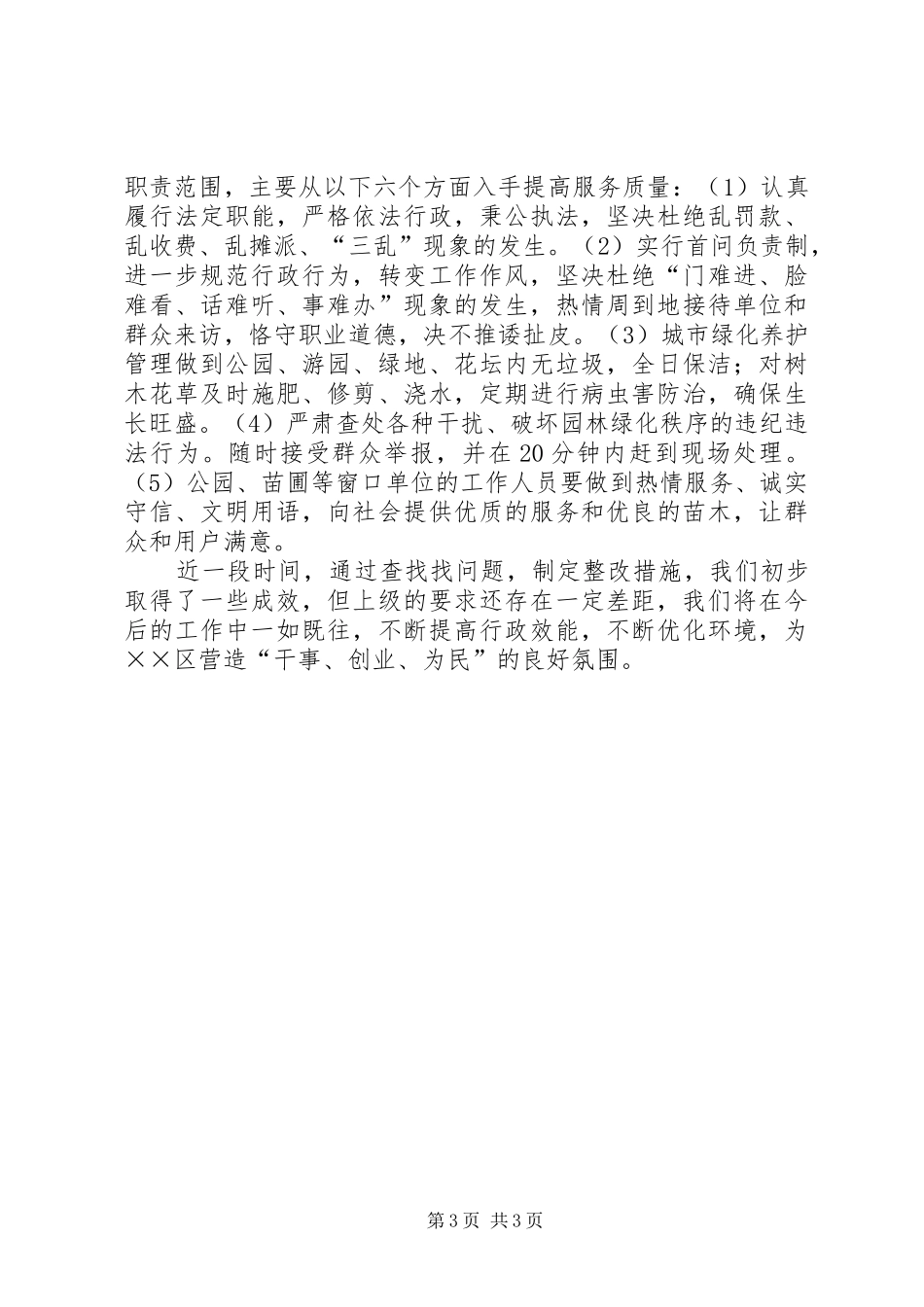 职责范围，主要从以下六个方面入手提高服务质量：（1）认真履行法定职能，严格依法行政，秉公执法，坚决杜绝乱罚款、乱收费、乱摊派、“三乱”现象的发生。（2）实行首问负责制，进一步规范行政行为，转变工作作风，坚决杜绝“门难进、脸难看、话难听、事难办”现象的发生，热情周到地接待单位和群众来访，恪守职业道德，决不推诿扯皮。（3）城市绿化养护管理做到公园、游园、绿地、花坛内无垃圾，全日保洁；对树木花草及时施肥、修剪、浇水，定期进行病虫害防治，确保生长旺盛。（4）严肃查处各种干扰、破坏园林绿化秩序的违纪违法行为。随时接受群众举报，并在20分钟内赶到现场处理。（5）公园、苗圃等窗口单位的工作人员要做到热情服务、诚实守信、文明用语，向社会提供优质的服务和优良的苗木，让群众和用户满意。

近一段时间，通过查找找问题，制定整改措施，我们初步取得了一些成效，但上级的要求还存在一定差距，我们将在今后的工作中一如既往，不断提高行政效能，不断优化环境，为××区营造“干事、创业、为民”的良好氛围。

第3页 共3页